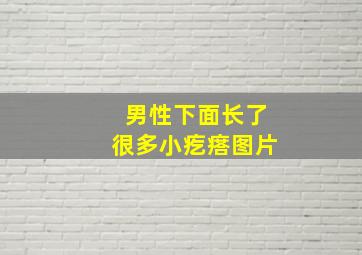 男性下面长了
很多小疙瘩图片